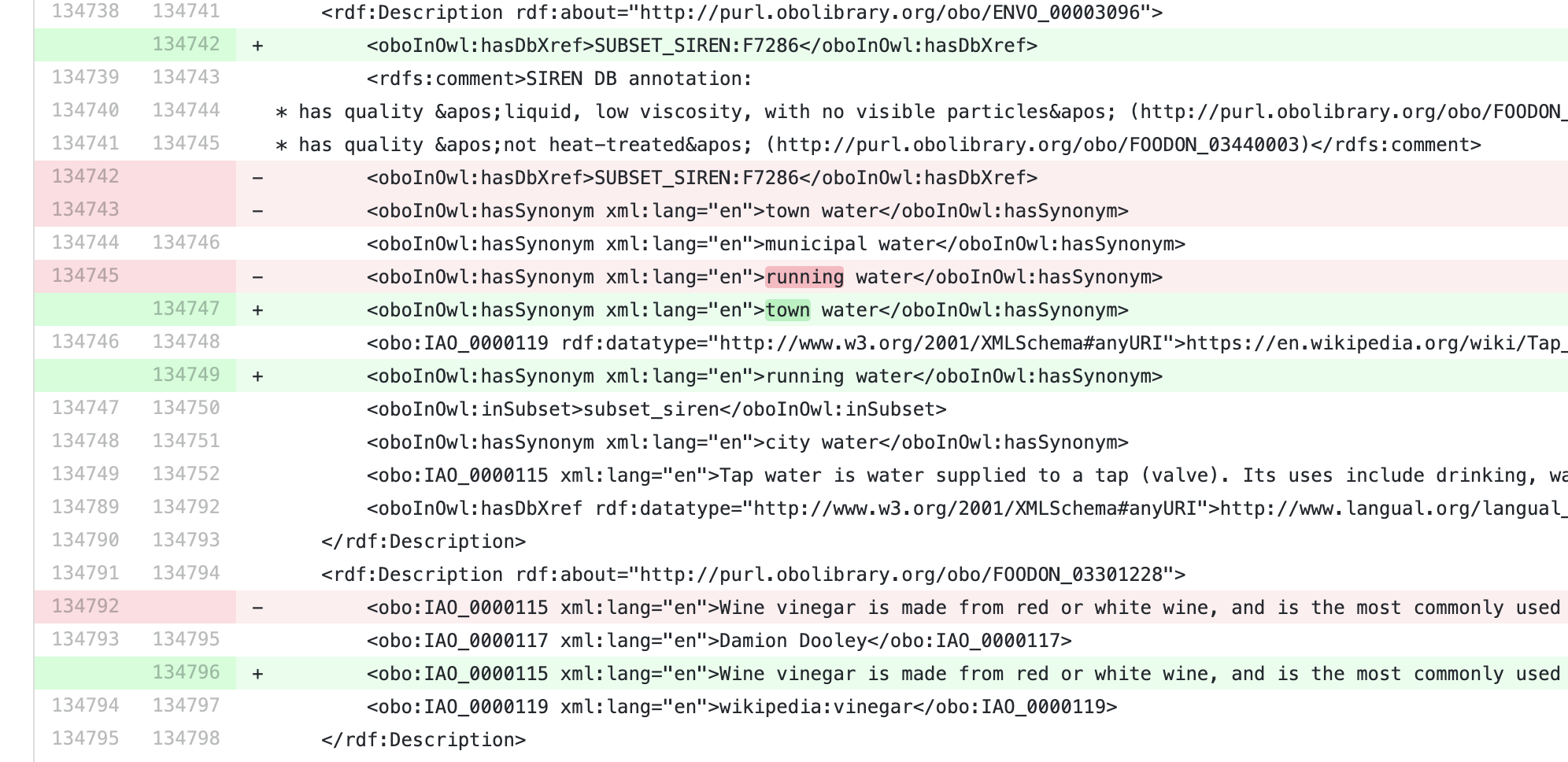 134738 134741 <rdf:Description rdf:about="http://purl.obolibrary.org/obo/ENVO_00003096">
134742 + <oboInOwl:hasDbXref>SUBSET_SIREN:F7286</oboInOwl:hasDbXref>
134739 134743 <rdfs:comment>SIREN DB annotation:
134740 134744 * has quality &apos;liquid, low viscosity, with no visible particles&apos; (http://purl.obolibrary.org/obo/FOODON_
134741 134745 * has quality &apos;not heat-treated&apos; (http://purl.obolibrary.org/obo/FOODON_03440003)</rdfs:comment>
134742 - <oboInOwl:hasDbXref>SUBSET_SIREN:F7286</oboInOwl:hasDbXref>
134743 - <oboInOwl:hasSynonym xml:lang="en">town water</oboInOwl:hasSynonym>
134744 134746 <oboInOwl:hasSynonym xml:lang="en">municipal water</oboInOwl:hasSynonym>
134745 - <oboInOwl:hasSynonym xml:lang="en">running water</oboInOwl:hasSynonym>
134747 + <oboInOwl:hasSynonym xml:lang="en">town water</oboInOwl:hasSynonym>
134746 134748 <obo:IAO_0000119 rdf:datatype="http://www.w3.org/2001/XMLSchema#anyURI">https://en.wikipedia.org/wiki/Tap_
134749 + <oboInOwl:hasSynonym xml:lang="en">running water</oboInOwl:hasSynonym>
134747 134750 <oboInOwl:inSubset>subset_siren</oboInOwl:inSubset>
134748 134751 <oboInOwl:hasSynonym xml:lang="en">city water</oboInOwl:hasSynonym>
134749 134752 <obo:IAO_0000115 xml:lang="en">Tap water is water supplied to a tap (valve). Its uses include drinking, wa
134789 134792 <oboInOwl:hasDbXref rdf:datatype="http://www.w3.org/2001/XMLSchema#anyURI">http://www.langual.org/langual_
134790 134793 </rdf:Description>
134791 134794 <rdf:Description rdf:about="http://purl.obolibrary.org/obo/FOODON_03301228">
134792 - <obo:IAO_0000115 xml:lang="en">Wine vinegar is made from red or white wine, and is the most commonly used
134793 134795 <obo:IAO_0000117 xml:lang="en">Damion Dooley</obo:IAO_0000117>
134796 + <obo:IAO_0000115 xml:lang="en">Wine vinegar is made from red or white wine, and is the most commonly used
134794 134797 <obo:IAO_0000119 xml:lang="en">wikipedia:vinegar</obo:IAO_0000119>
134795 134798 </rdf:Description>